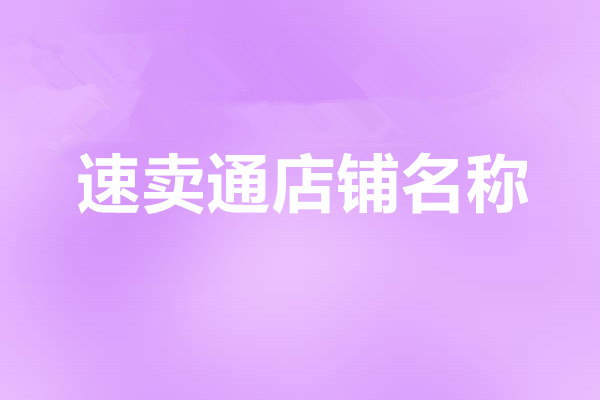 速卖通店铺名称